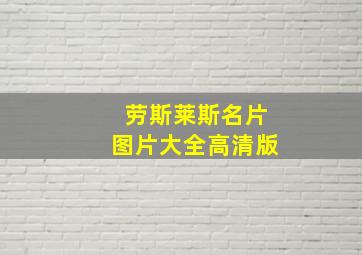 劳斯莱斯名片
图片大全高清版